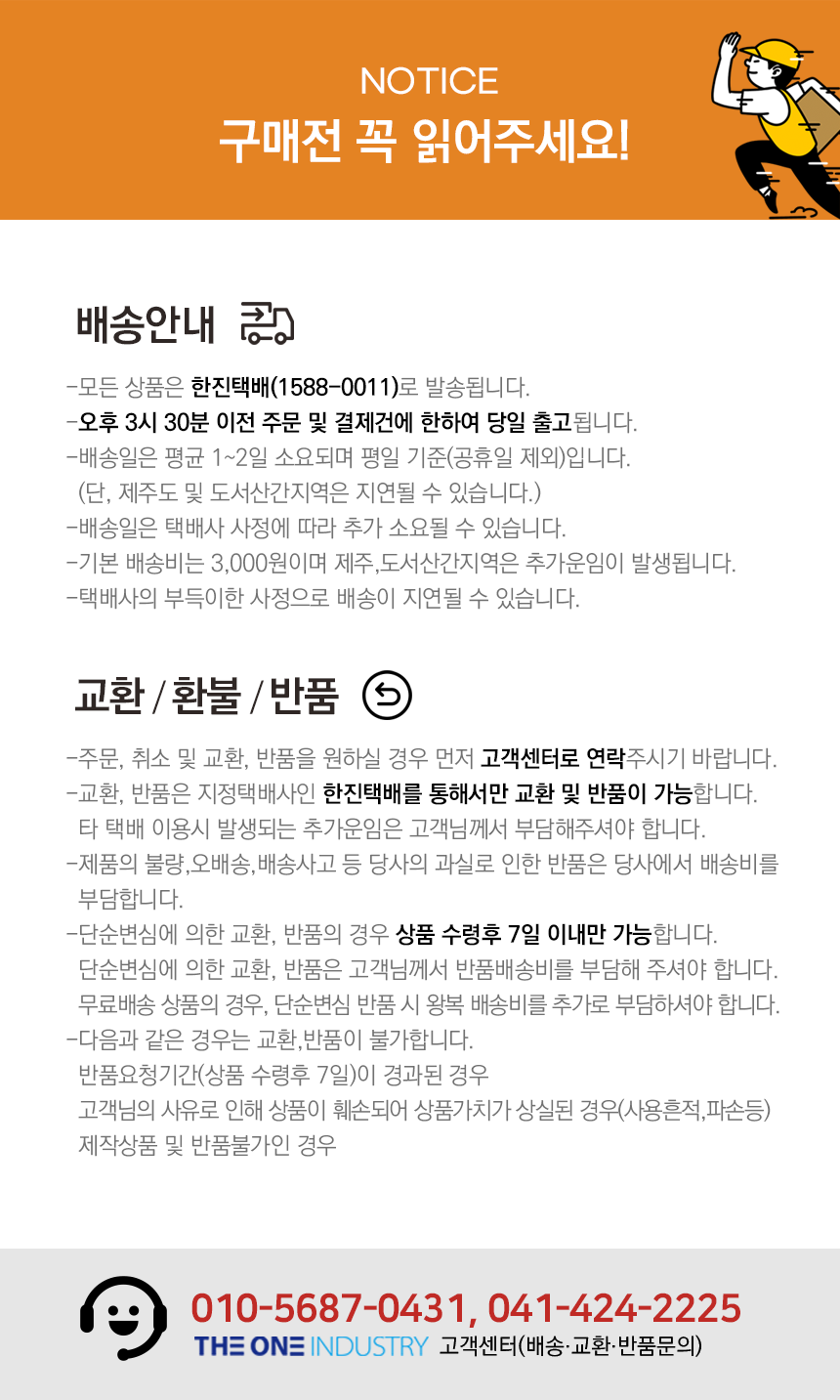 NOTICE
구매전 꼭 읽어주세요!

배송안내

-모든 상품은 한진택배(1588-0011)로 발송됩니다.
-오후 3시 30분 이전 주문 및 결제건에 한하여 당일 출고됩니다.
-배송일은 평균 1~2일 소요되며 평일 기준(공휴일 제외)입니다. (단, 제주도 및 도서산간지역은 지연될 수 있습니다.)
-배송일은 택배사 사정에 따라 추가 소요될 수 있습니다.
-기본 배송비는 3,000원이며 제주,도서산간지역은 추가운임이 발생됩니다.
-택배사의 부득이한 사정으로 배송이 지연될 수 있습니다.

교환 / 환불 / 반품

-주문, 취소 및 교환, 반품을 원하실 경우 먼저 고객센터로 연락주시기 바랍니다.
-교환, 반품은 지정택배사인 한진택배를 통해서만 교환 및 반품이 가능합니다. 타 택배 이용시 발생되는 추가운임은 고객님께서 부담해주셔야 합니다.
-제품의 불량,오배송,배송사고 등 당사의 과실로 인한 반품은 당사에서 배송비를 부담합니다.
-단순변심에 의한 교환, 반품의 경우 상품 수령후 7일 이내만 가능합니다. 단순변심에 의한 교환, 반품은 고객님께서 반품배송비를 부담해 주셔야 합니다. 무료배송 상품의 경우, 단순변심 반품 시 왕복 배송비를 추가로 부담하셔야 합니다.
-다음과 같은 경우는 교환,반품이 불가합니다.
반품요청기간(상품 수령후 7일)이 경과된 경우
고객님의 사유로 인해 상품이 훼손되어 상품가치가 상실된 경우(사용흔적,파손등)
제작상품 및 반품불가인 경우

010-5687-0431, 041-424-2225
THE ONE INDUSTRY 고객센터(배송·교환·반품문의)